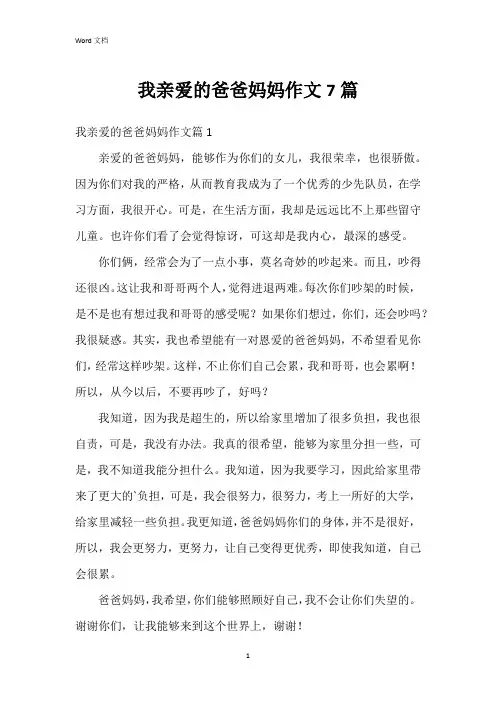 Word 文档

我亲爱的爸爸妈妈作文 7 篇

我亲爱的爸爸妈妈作文篇 1

亲爱的爸爸妈妈，能够作为你们的女儿，我很荣幸，也很骄傲。因为你们对我的严格，从而教育我成为了一个优秀的少先队员，在学习方面，我很开心。可是，在生活方面，我却是远远比不上那些留守儿童。也许你们看了会觉得惊讶，可这却是我内心，最深的感受。

你们俩，经常会为了一点小事，莫名奇妙的吵起来。而且，吵得还很凶。这让我和哥哥两个人，觉得进退两难。每次你们吵架的时候，是不是也有想过我和哥哥的感受呢？如果你们想过，你们，还会吵吗？我很疑惑。其实，我也希望能有一对恩爱的爸爸妈妈，不希望看见你们，经常这样吵架。这样，不止你们自己会累，我和哥哥，也会累啊！所以，从今以后，不要再吵了，好吗？

我知道，因为我是超生的，所以给家里增加了很多负担，我也很自责，可是，我没有办法。我真的很希望，能够为家里分担一些，可是，我不知道我能分担什么。我知道，因为我要学习，因此给家里带来了更大的`负担，可是，我会很努力，很努力，考上一所好的大学，给家里减轻一些负担。我更知道，爸爸妈妈你们的身体，并不是很好，所以，我会更努力，更努力，让自己变得更优秀，即使我知道，自己会很累。

爸爸妈妈，我希望，你们能够照顾好自己，我不会让你们失望的。谢谢你们，让我能够来到这个世界上，谢谢！

1